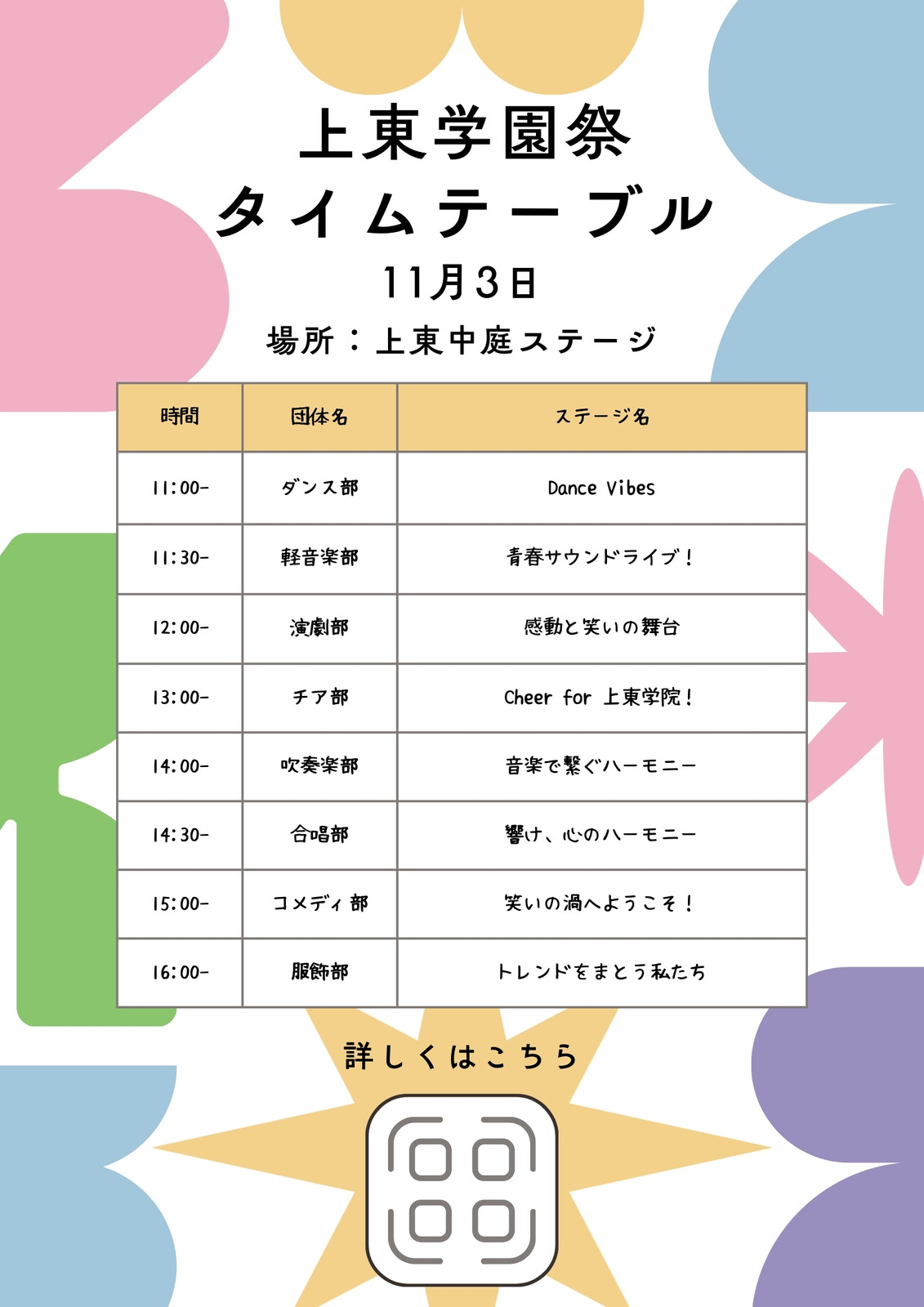 上東学園祭
タイムテーブル
11月3日
場所：上東中庭ステージ

| 時間 | 団体名 | ステージ名 |
|---|---|---|
| 11:00- | ダンス部 | Dance Vibes |
| 11:30- | 軽音楽部 | 青春サウンドライブ！ |
| 12:00- | 演劇部 | 感動と笑いの舞台 |
| 13:00- | チア部 | Cheer for 上東学院！ |
| 14:00- | 吹奏楽部 | 音楽で繋ぐハーモニー |
| 14:30- | 合唱部 | 響け、心のハーモニー |
| 15:00- | コメディ部 | 笑いの渦へようこそ！ |
| 16:00- | 服飾部 | トレンドをまとう私たち |

詳しくはこちら